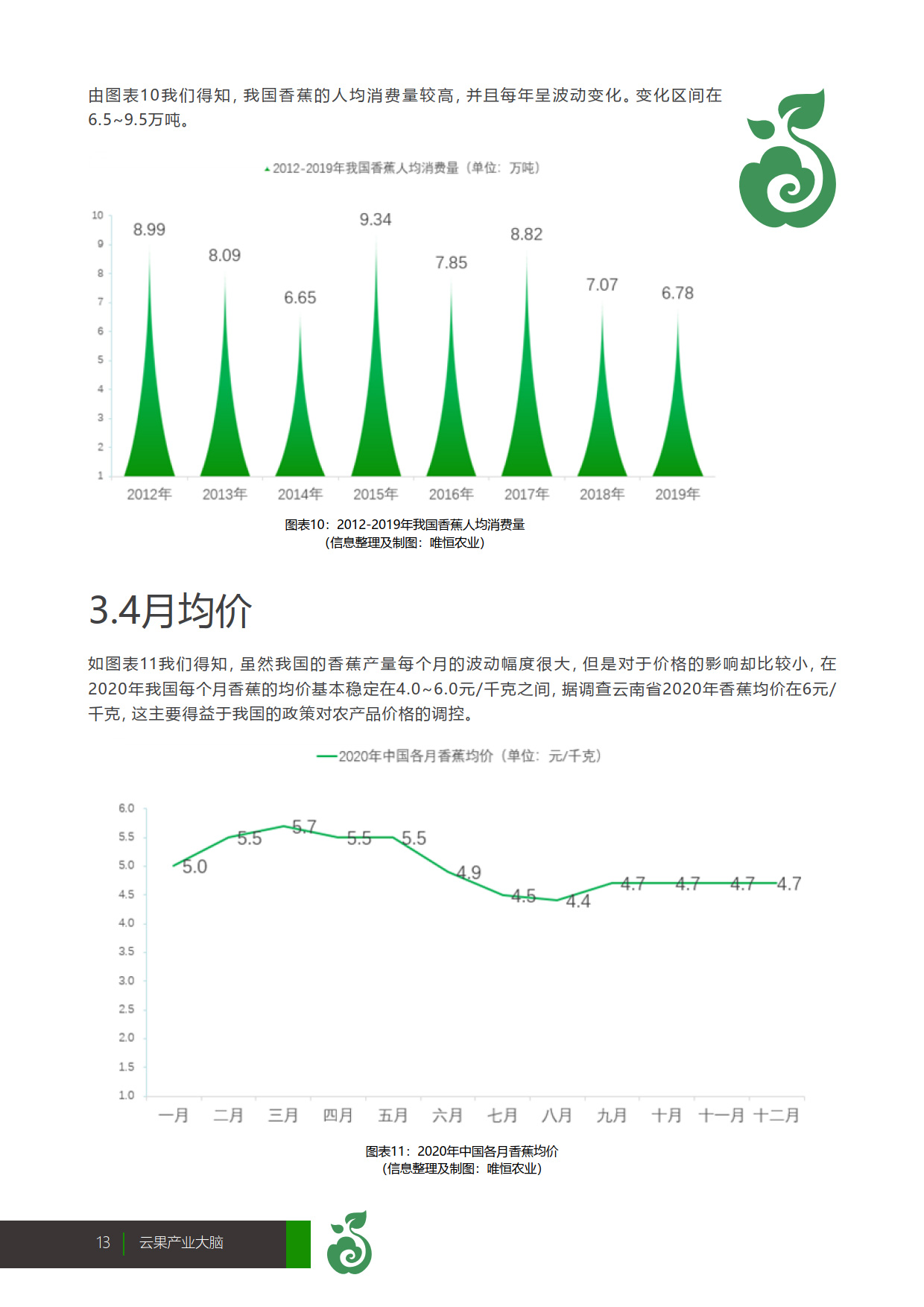 由图表10我们得知，我国香蕉的人均消费量较高，并且每年呈波动变化。变化区间在6.5~9.5万吨。

2012-2019年我国香蕉人均消费量（单位：万吨）

10
9
8
7
6
5
4
3
2
1

8.99 8.09 6.65 9.34 7.85 8.82 7.07 6.78

2012年 2013年 2014年 2015年 2016年 2017年 2018年 2019年

图表10：2012-2019年我国香蕉人均消费量
（信息整理及制图：唯恒农业）

3.4月均价

如图表11我们得知，虽然我国的香蕉产量每个月的波动幅度很大，但是对于价格的影响却比较小，在2020年我国每个月香蕉的均价基本稳定在4.0~6.0元/千克之间，据调查云南省2020年香蕉均价在6元/千克，这主要得益于我国的政策对农产品价格的调控。

2020年中国各月香蕉均价（单位：元/千克）

6.0
5.5
5.0
4.5
4.0
3.5
3.0
2.5
2.0
1.5
1.0

5.0 5.5 5.7 5.5 5.5 4.9 4.5 4.4 4.7 4.7 4.7 4.7

一月 二月 三月 四月 五月 六月 七月 八月 九月 十月 十一月 十二月

图表11：2020年中国各月香蕉均价
（信息整理及制图：唯恒农业）

13 云果产业大脑